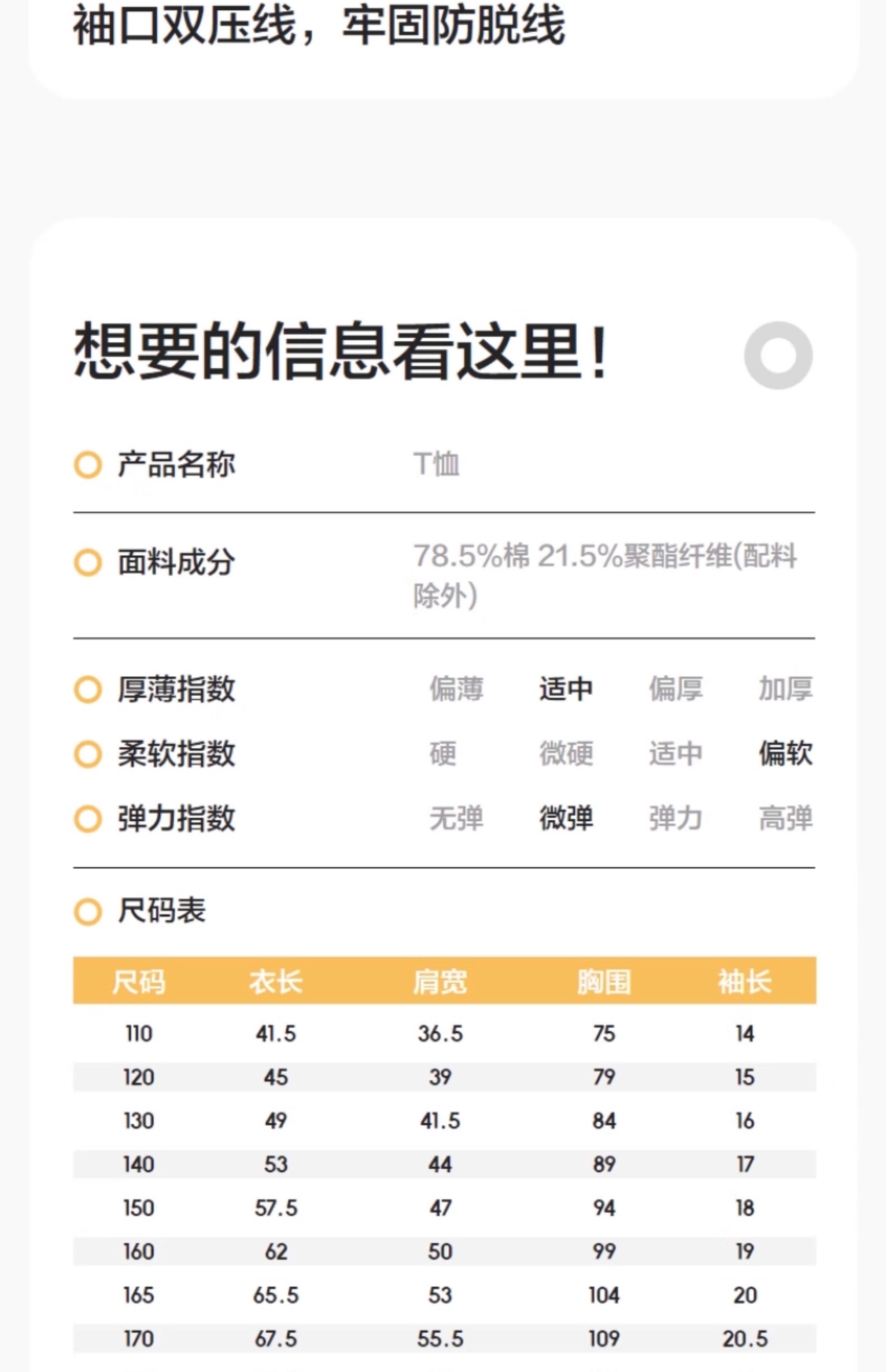 袖口双压线，牢固防脱线

想要的信息看这里！

产品名称 T恤

面料成分 78.5%棉 21.5%聚酯纤维(配料除外)

厚薄指数 偏薄 适中 偏厚 加厚

柔软指数 硬 微硬 适中 偏软

弹力指数 无弹 微弹 弹力 高弹

尺码表

| 尺码 | 衣长 | 肩宽 | 胸围 | 袖长 |
|---|---|---|---|---|
| 110 | 41.5 | 36.5 | 75 | 14 |
| 120 | 45 | 39 | 79 | 15 |
| 130 | 49 | 41.5 | 84 | 16 |
| 140 | 53 | 44 | 89 | 17 |
| 150 | 57.5 | 47 | 94 | 18 |
| 160 | 62 | 50 | 99 | 19 |
| 165 | 65.5 | 53 | 104 | 20 |
| 170 | 67.5 | 55.5 | 109 | 20.5 |